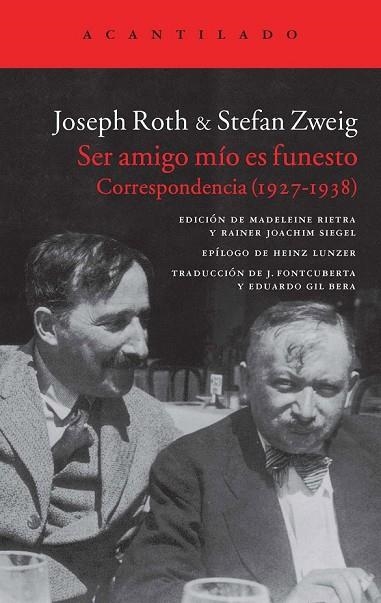 ACANTILADO

Joseph Roth & Stefan Zweig
Ser amigo mío es funesto
Correspondencia (1927-1938)

EDICIÓN DE MADELEINE RIETRA
Y RAINER JOACHIM SIEGEL

EPÍLOGO DE HEINZ LUNZER

TRADUCCIÓN DE J. FONTCUBERTA
Y EDUARDO GIL BERA